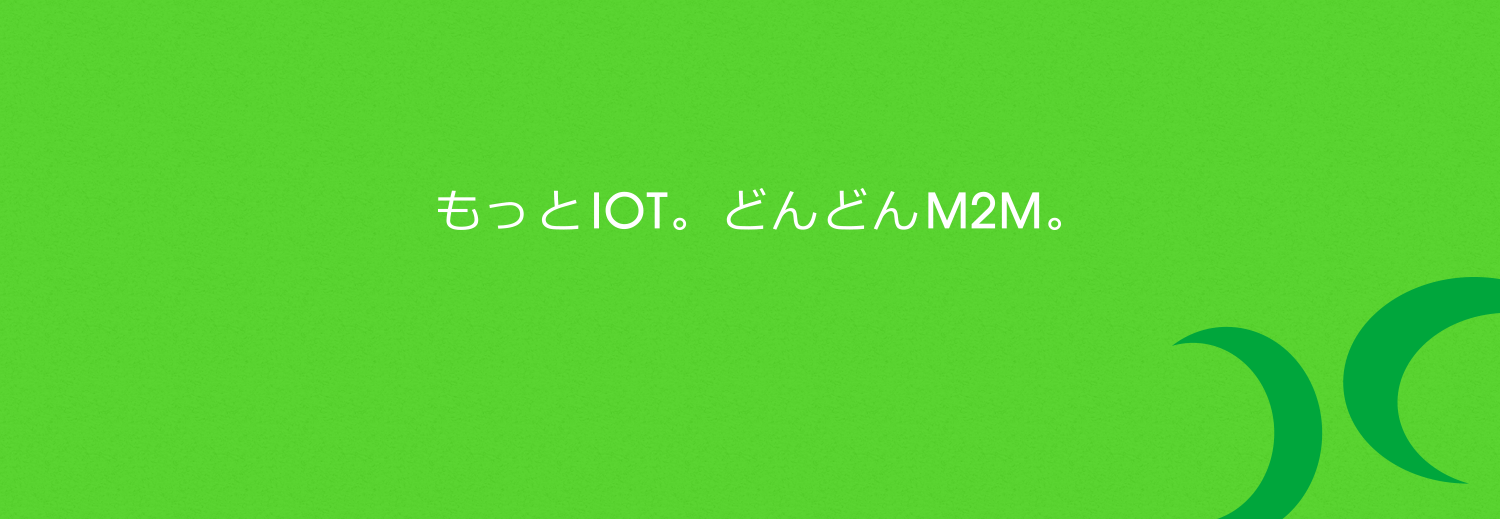 もっとIOT。どんどんM2M。